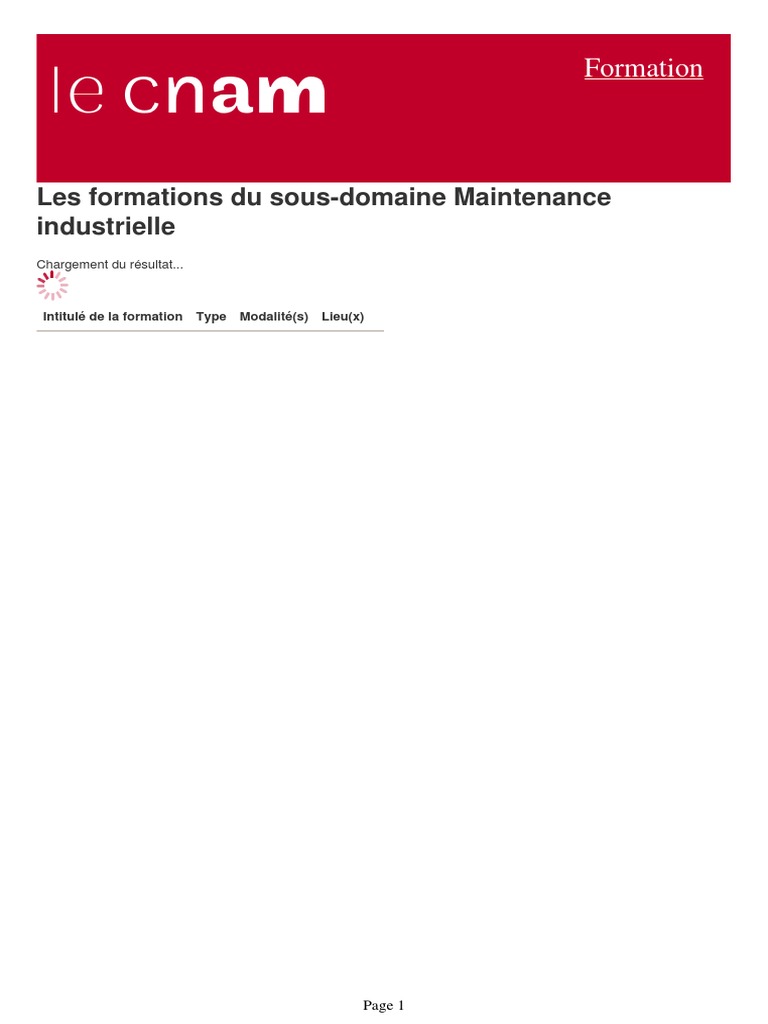 le cnam

Formation

Les formations du sous-domaine Maintenance industrielle

Chargement du résultat...

| Intitulé de la formation | Type | Modalité(s) | Lieu(x) |
|---|---|---|---|

Page 1